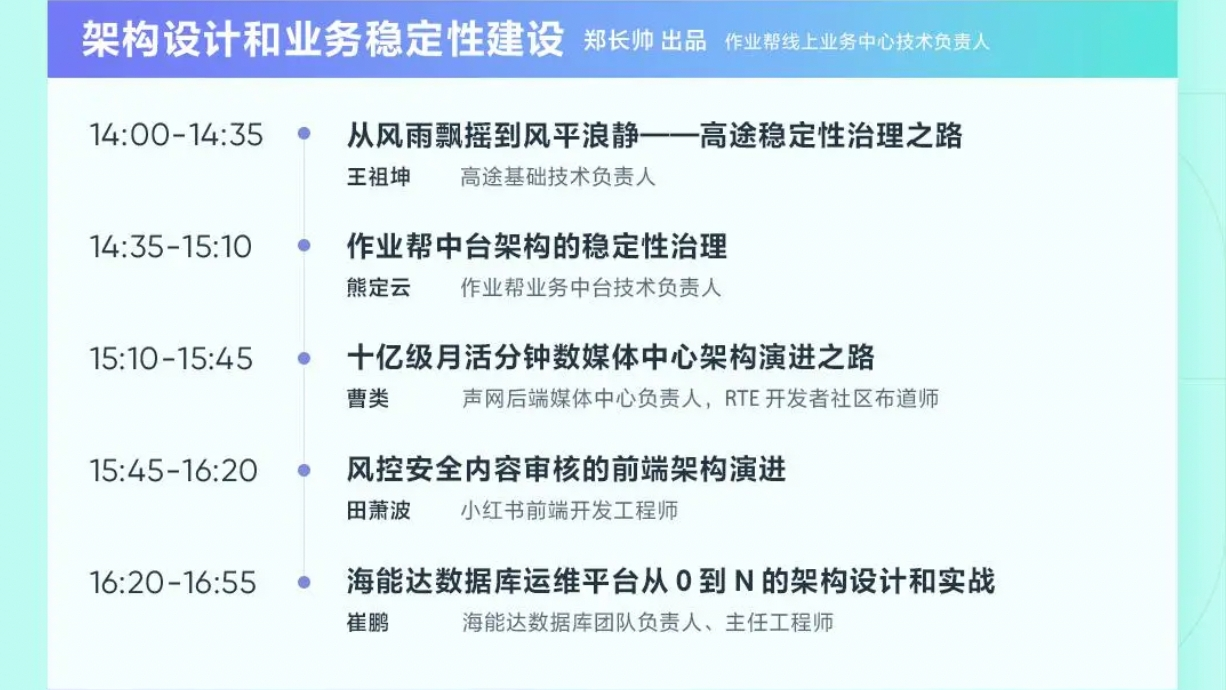 架构设计和业务稳定性建设 郑长帅 出品 作业帮线上业务中心技术负责人

14:00-14:35 从风雨飘摇到风平浪静——高途稳定性治理之路
王祖坤 高途基础技术负责人

14:35-15:10 作业帮中台架构的稳定性治理
熊定云 作业帮业务中台技术负责人

15:10-15:45 十亿级月活分钟数媒体中心架构演进之路
曹类 声网后端媒体中心负责人，RTE 开发者社区布道师

15:45-16:20 风控安全内容审核的前端架构演进
田萧波 小红书前端开发工程师

16:20-16:55 海能达数据库运维平台从 0 到 N 的架构设计和实战
崔鹏 海能达数据库团队负责人、主任工程师